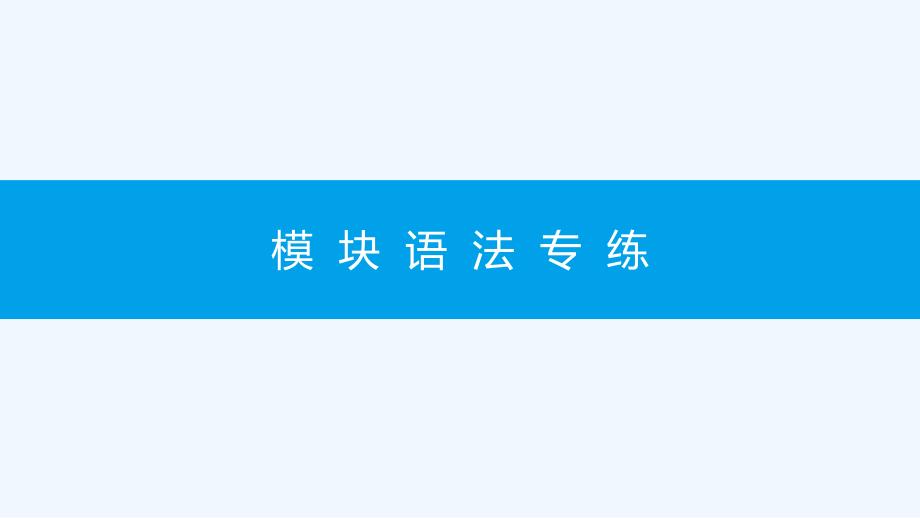 模块语法专练